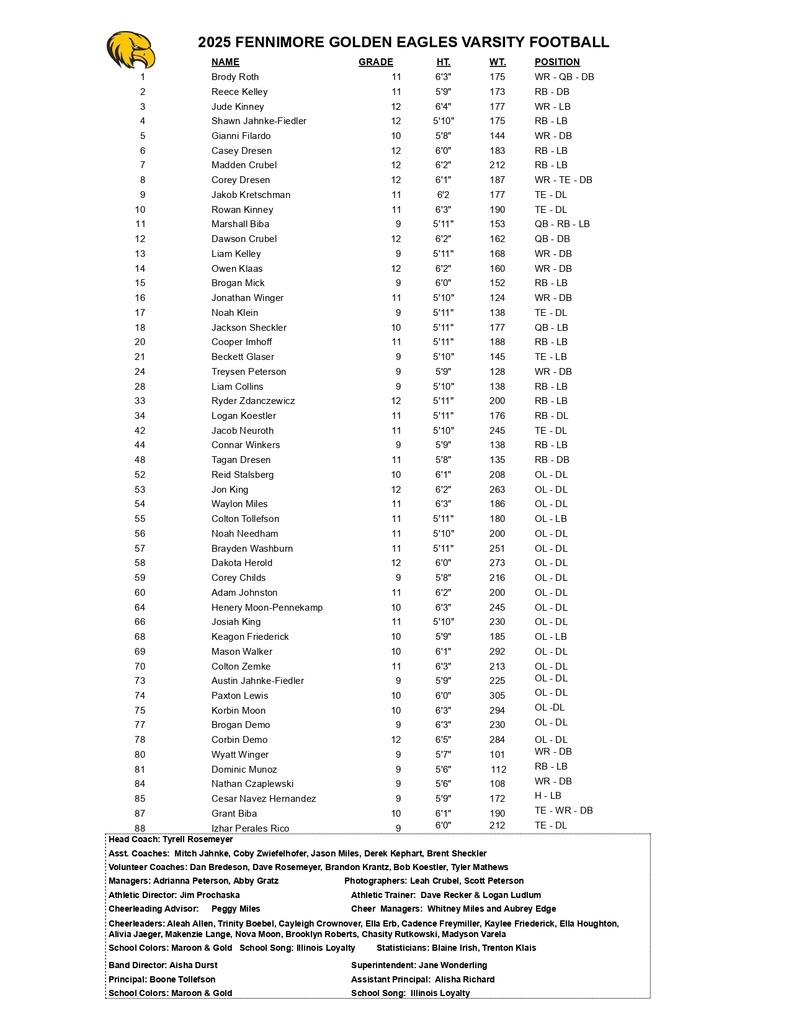 2025 FENNIMORE GOLDEN EAGLES VARSITY FOOTBALL

| | NAME | GRADE | HT. | WT. | POSITION |
|---|---|---|---|---|---|
| 1 | Brody Roth | 11 | 6'3" | 175 | WR - QB - DB |
| 2 | Reece Kelley | 11 | 5'9" | 173 | RB - DB |
| 3 | Jude Kinney | 12 | 6'4" | 177 | WR - LB |
| 4 | Shawn Jahnke-Fiedler | 12 | 5'10" | 175 | RB - LB |
| 5 | Gianni Filardo | 10 | 5'8" | 144 | WR - DB |
| 6 | Casey Dresen | 12 | 6'0" | 183 | RB - LB |
| 7 | Madden Crubel | 12 | 6'2" | 212 | RB - LB |
| 8 | Corey Dresen | 12 | 6'1" | 187 | WR - TE - DB |
| 9 | Jakob Kretschman | 11 | 6'2 | 177 | TE - DL |
| 10 | Rowan Kinney | 11 | 6'3" | 190 | TE - DL |
| 11 | Marshall Biba | 9 | 5'11" | 153 | QB - RB - LB |
| 12 | Dawson Crubel | 12 | 6'2" | 162 | QB - DB |
| 13 | Liam Kelley | 9 | 5'11" | 168 | WR - DB |
| 14 | Owen Klaas | 12 | 6'2" | 160 | WR - DB |
| 15 | Brogan Mick | 9 | 6'0" | 152 | RB - LB |
| 16 | Jonathan Winger | 11 | 5'10" | 124 | WR - DB |
| 17 | Noah Klein | 9 | 5'11" | 138 | TE - DL |
| 18 | Jackson Sheckler | 10 | 5'11" | 177 | QB - LB |
| 20 | Cooper Imhoff | 11 | 5'11" | 188 | RB - LB |
| 21 | Beckett Glaser | 9 | 5'10" | 145 | TE - LB |
| 24 | Treysen Peterson | 9 | 5'9" | 128 | WR - DB |
| 28 | Liam Collins | 9 | 5'10" | 138 | RB - LB |
| 33 | Ryder Zdanczewicz | 12 | 5'11" | 200 | RB - LB |
| 34 | Logan Koestler | 11 | 5'11" | 176 | RB - DL |
| 42 | Jacob Neuroth | 11 | 5'10" | 245 | TE - DL |
| 44 | Connar Winkers | 9 | 5'9" | 138 | RB - LB |
| 48 | Tagan Dresen | 11 | 5'8" | 135 | RB - DB |
| 52 | Reid Stalsberg | 10 | 6'1" | 208 | OL - DL |
| 53 | Jon King | 12 | 6'2" | 263 | OL - DL |
| 54 | Waylon Miles | 11 | 6'3" | 186 | OL - DL |
| 55 | Colton Tollefson | 11 | 5'11" | 180 | OL - LB |
| 56 | Noah Needham | 11 | 5'10" | 200 | OL - DL |
| 57 | Brayden Washburn | 11 | 5'11" | 251 | OL - DL |
| 58 | Dakota Herold | 12 | 6'0" | 273 | OL - DL |
| 59 | Corey Childs | 9 | 5'8" | 216 | OL - DL |
| 60 | Adam Johnston | 11 | 6'2" | 200 | OL - DL |
| 64 | Henery Moon-Pennekamp | 10 | 6'3" | 245 | OL - DL |
| 66 | Josiah King | 11 | 5'10" | 230 | OL - DL |
| 68 | Keagon Friederick | 10 | 5'9" | 185 | OL - LB |
| 69 | Mason Walker | 10 | 6'1" | 292 | OL - DL |
| 70 | Colton Zemke | 11 | 6'3" | 213 | OL - DL |
| 73 | Austin Jahnke-Fiedler | 9 | 5'9" | 225 | OL - DL |
| 74 | Paxton Lewis | 10 | 6'0" | 305 | OL - DL |
| 75 | Korbin Moon | 10 | 6'3" | 294 | OL -DL |
| 77 | Brogan Demo | 9 | 6'3" | 230 | OL - DL |
| 78 | Corbin Demo | 12 | 6'5" | 284 | OL - DL |
| 80 | Wyatt Winger | 9 | 5'7" | 101 | WR - DB |
| 81 | Dominic Munoz | 9 | 5'6" | 112 | RB - LB |
| 84 | Nathan Czaplewski | 9 | 5'6" | 108 | WR - DB |
| 85 | Cesar Navez Hernandez | 9 | 5'9" | 172 | H - LB |
| 87 | Grant Biba | 10 | 6'1" | 190 | TE - WR - DB |
| 88 | Izhar Perales Rico | 9 | 6'0" | 212 | TE - DL |

Head Coach: Tyrell Rosemeyer
Asst. Coaches: Mitch Jahnke, Coby Zwiefelhofer, Jason Miles, Derek Kephart, Brent Sheckler
Volunteer Coaches: Dan Bredeson, Dave Rosemeyer, Brandon Krantz, Bob Koestler, Tyler Mathews
Managers: Adrianna Peterson, Abby Gratz
Photographers: Leah Crubel, Scott Peterson
Athletic Director: Jim Prochaska
Athletic Trainer: Dave Recker & Logan Ludlum
Cheerleading Advisor: Peggy Miles
Cheer Managers: Whitney Miles and Aubrey Edge
Cheerleaders: Aleah Allen, Trinity Boebel, Cayleigh Crownover, Ella Erb, Cadence Freymiller, Kaylee Friederick, Ella Houghton, Alivia Jaeger, Makenzie Lange, Nova Moon, Brooklyn Roberts, Chasity Rutkowski, Madyson Varela
School Colors: Maroon & Gold School Song: Illinois Loyalty Statisticians: Blaine Irish, Trenton Klais
Band Director: Aisha Durst
Superintendent: Jane Wonderling
Principal: Boone Tollefson
Assistant Principal: Alisha Richard
School Colors: Maroon & Gold
School Song: Illinois Loyalty